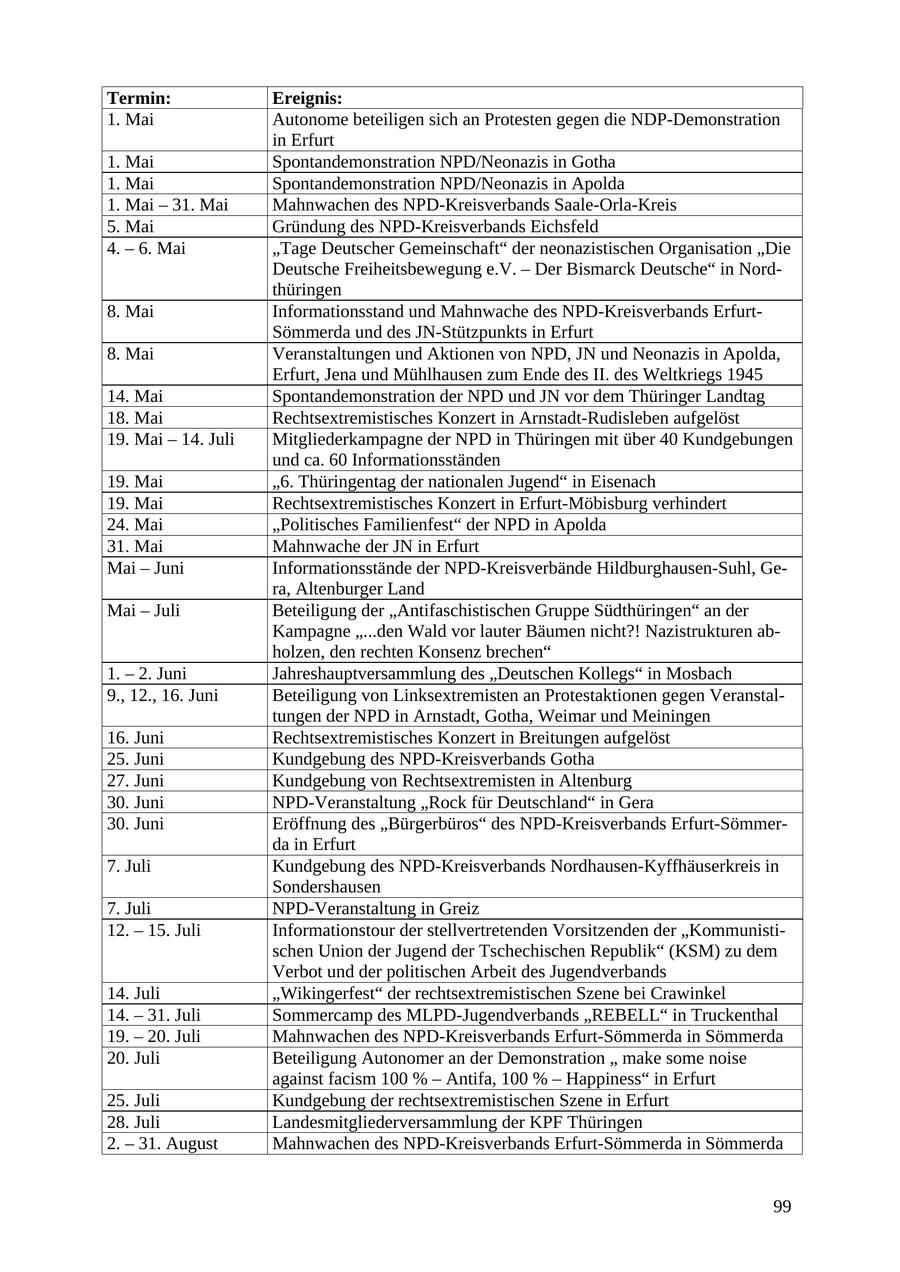 | Termin: | Ereignis: |
|---|---|
| 1. Mai | Autonome beteiligen sich an Protesten gegen die NDP-Demonstration in Erfurt |
| 1. Mai | Spontandemonstration NPD/Neonazis in Gotha |
| 1. Mai | Spontandemonstration NPD/Neonazis in Apolda |
| 1. Mai – 31. Mai | Mahnwachen des NPD-Kreisverbands Saale-Orla-Kreis |
| 5. Mai | Gründung des NPD-Kreisverbands Eichsfeld |
| 4. – 6. Mai | „Tage Deutscher Gemeinschaft“ der neonazistischen Organisation „Die Deutsche Freiheitsbewegung e.V. – Der Bismarck Deutsche“ in Nordthüringen |
| 8. Mai | Informationsstand und Mahnwache des NPD-Kreisverbands Erfurt-Sömmerda und des JN-Stützpunkts in Erfurt |
| 8. Mai | Veranstaltungen und Aktionen von NPD, JN und Neonazis in Apolda, Erfurt, Jena und Mühlhausen zum Ende des II. des Weltkriegs 1945 |
| 14. Mai | Spontandemonstration der NPD und JN vor dem Thüringer Landtag |
| 18. Mai | Rechtsextremistisches Konzert in Arnstadt-Rudisleben aufgelöst |
| 19. Mai – 14. Juli | Mitgliederkampagne der NPD in Thüringen mit über 40 Kundgebungen und ca. 60 Informationsständen |
| 19. Mai | „6. Thüringentag der nationalen Jugend“ in Eisenach |
| 19. Mai | Rechtsextremistisches Konzert in Erfurt-Möbisburg verhindert |
| 24. Mai | „Politisches Familienfest“ der NPD in Apolda |
| 31. Mai | Mahnwache der JN in Erfurt |
| Mai – Juni | Informationsstände der NPD-Kreisverbände Hildburghausen-Suhl, Gera, Altenburger Land |
| Mai – Juli | Beteiligung der „Antifaschistischen Gruppe Südthüringen“ an der Kampagne „...den Wald vor lauter Bäumen nicht?! Nazistrukturen abholzen, den rechten Konsenz brechen“ |
| 1. – 2. Juni | Jahreshauptversammlung des „Deutschen Kollegs“ in Mosbach |
| 9., 12., 16. Juni | Beteiligung von Linksextremisten an Protestaktionen gegen Veranstaltungen der NPD in Arnstadt, Gotha, Weimar und Meiningen |
| 16. Juni | Rechtsextremistisches Konzert in Breitungen aufgelöst |
| 25. Juni | Kundgebung des NPD-Kreisverbands Gotha |
| 27. Juni | Kundgebung von Rechtsextremisten in Altenburg |
| 30. Juni | NPD-Veranstaltung „Rock für Deutschland“ in Gera |
| 30. Juni | Eröffnung des „Bürgerbüros“ des NPD-Kreisverbands Erfurt-Sömmerda in Erfurt |
| 7. Juli | Kundgebung des NPD-Kreisverbands Nordhausen-Kyffhäuserkreis in Sondershausen |
| 7. Juli | NPD-Veranstaltung in Greiz |
| 12. – 15. Juli | Informationstour der stellvertretenden Vorsitzenden der „Kommunistischen Union der Jugend der Tschechischen Republik“ (KSM) zu dem Verbot und der politischen Arbeit des Jugendverbands |
| 14. Juli | „Wikingerfest“ der rechtsextremistischen Szene bei Crawinkel |
| 14. – 31. Juli | Sommercamp des MLPD-Jugendverbands „REBELL“ in Truckenthal |
| 19. – 20. Juli | Mahnwachen des NPD-Kreisverbands Erfurt-Sömmerda in Sömmerda |
| 20. Juli | Beteiligung Autonomer an der Demonstration „ make some noise against facism 100 % – Antifa, 100 % – Happiness“ in Erfurt |
| 25. Juli | Kundgebung der rechtsextremistischen Szene in Erfurt |
| 28. Juli | Landesmitgliederversammlung der KPF Thüringen |
| 2. – 31. August | Mahnwachen des NPD-Kreisverbands Erfurt-Sömmerda in Sömmerda |

99